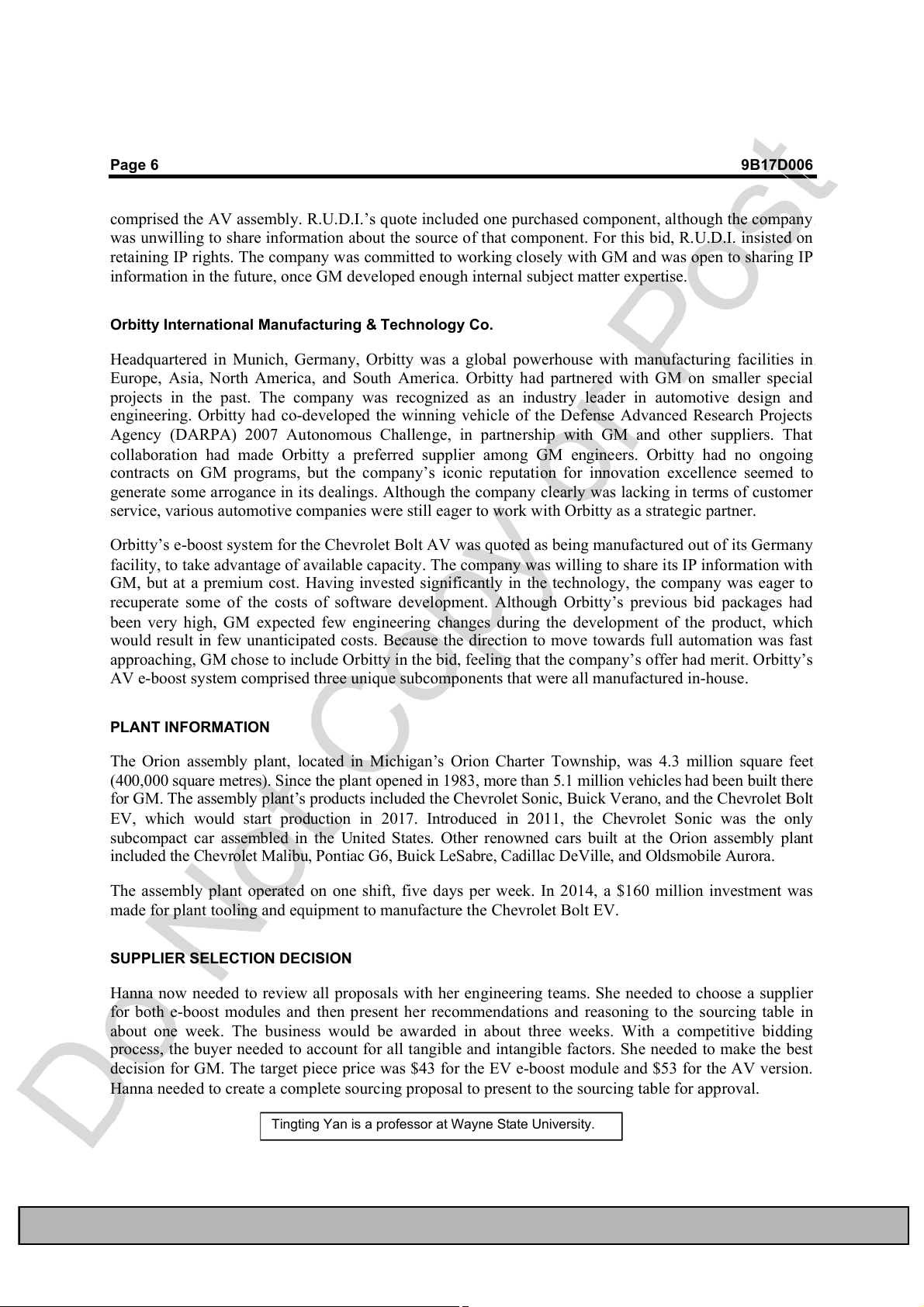 Page 6 9B17D006

comprised the AV assembly. R.U.D.I.'s quote included one purchased component, although the company was unwilling to share information about the source of that component. For this bid, R.U.D.I. insisted on retaining IP rights. The company was committed to working closely with GM and was open to sharing IP information in the future, once GM developed enough internal subject matter expertise.

Orbitty International Manufacturing & Technology Co.

Headquartered in Munich, Germany, Orbitty was a global powerhouse with manufacturing facilities in Europe, Asia, North America, and South America. Orbitty had partnered with GM on smaller special projects in the past. The company was recognized as an industry leader in automotive design and engineering. Orbitty had co-developed the winning vehicle of the Defense Advanced Research Projects Agency (DARPA) 2007 Autonomous Challenge, in partnership with GM and other suppliers. That collaboration had made Orbitty a preferred supplier among GM engineers. Orbitty had no ongoing contracts on GM programs, but the company's iconic reputation for innovation excellence seemed to generate some arrogance in its dealings. Although the company clearly was lacking in terms of customer service, various automotive companies were still eager to work with Orbitty as a strategic partner.

Orbitty's e-boost system for the Chevrolet Bolt AV was quoted as being manufactured out of its Germany facility, to take advantage of available capacity. The company was willing to share its IP information with GM, but at a premium cost. Having invested significantly in the technology, the company was eager to recuperate some of the costs of software development. Although Orbitty's previous bid packages had been very high, GM expected few engineering changes during the development of the product, which would result in few unanticipated costs. Because the direction to move towards full automation was fast approaching, GM chose to include Orbitty in the bid, feeling that the company's offer had merit. Orbitty's AV e-boost system comprised three unique subcomponents that were all manufactured in-house.

PLANT INFORMATION

The Orion assembly plant, located in Michigan's Orion Charter Township, was 4.3 million square feet (400,000 square metres). Since the plant opened in 1983, more than 5.1 million vehicles had been built there for GM. The assembly plant's products included the Chevrolet Sonic, Buick Verano, and the Chevrolet Bolt EV, which would start production in 2017. Introduced in 2011, the Chevrolet Sonic was the only subcompact car assembled in the United States. Other renowned cars built at the Orion assembly plant included the Chevrolet Malibu, Pontiac G6, Buick LeSabre, Cadillac DeVille, and Oldsmobile Aurora.

The assembly plant operated on one shift, five days per week. In 2014, a $160 million investment was made for plant tooling and equipment to manufacture the Chevrolet Bolt EV.

SUPPLIER SELECTION DECISION

Hanna now needed to review all proposals with her engineering teams. She needed to choose a supplier for both e-boost modules and then present her recommendations and reasoning to the sourcing table in about one week. The business would be awarded in about three weeks. With a competitive bidding process, the buyer needed to account for all tangible and intangible factors. She needed to make the best decision for GM. The target piece price was $43 for the EV e-boost module and $53 for the AV version. Hanna needed to create a complete sourcing proposal to present to the sourcing table for approval.

Tingting Yan is a professor at Wayne State University.

Do Not Copy or Post